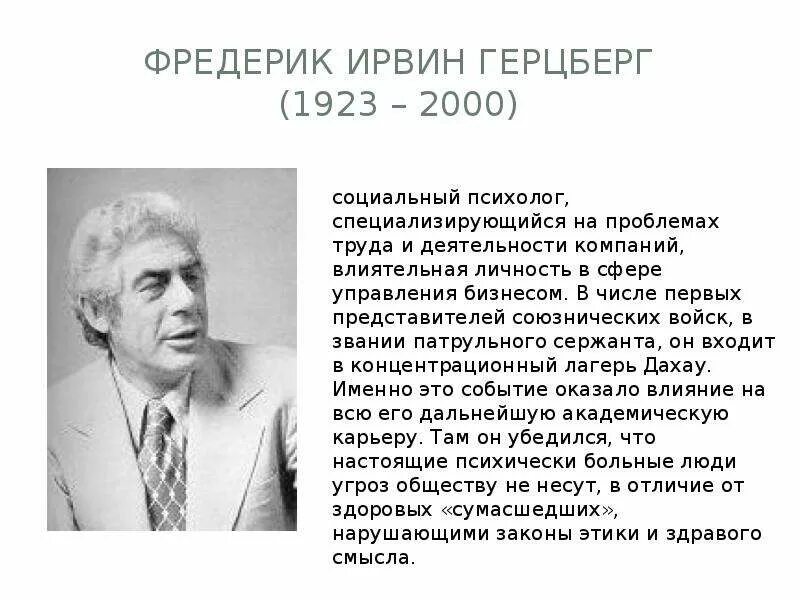 ФРЕДЕРИК ИРВИН ГЕРЦБЕРГ
(1923 – 2000)

социальный психолог, специализирующийся на проблемах труда и деятельности компаний, влиятельная личность в сфере управления бизнесом. В числе первых представителей союзнических войск, в звании патрульного сержанта, он входит в концентрационный лагерь Дахау. Именно это событие оказало влияние на всю его дальнейшую академическую карьеру. Там он убедился, что настоящие психически больные люди угроз обществу не несут, в отличие от здоровых «сумасшедших», нарушающими законы этики и здравого смысла.